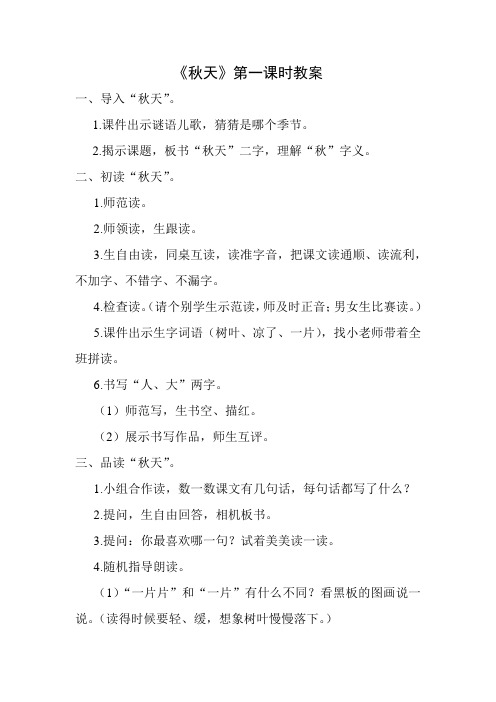 《秋天》第一课时教案

一、导入“秋天”。

1.课件出示谜语儿歌，猜猜是哪个季节。

2.揭示课题，板书“秋天”二字，理解“秋”字义。

二、初读“秋天”。

1.师范读。

2.师领读，生跟读。

3.生自由读，同桌互读，读准字音，把课文读通顺、读流利，不加字、不错字、不漏字。

4.检查读。（请个别学生示范读，师及时正音；男女生比赛读。）

5.课件出示生字词语（树叶、凉了、一片），找小老师带着全班拼读。

6.书写“人、大”两字。

（1）师范写，生书空、描红。

（2）展示书写作品，师生互评。

三、品读“秋天”。

1.小组合作读，数一数课文有几句话，每句话都写了什么？

2.提问，生自由回答，相机板书。

3.提问：你最喜欢哪一句？试着美美读一读。

4.随机指导朗读。

（1）“一片片”和“一片”有什么不同？看黑板的图画说一说。（读得时候要轻、缓，想象树叶慢慢落下。）